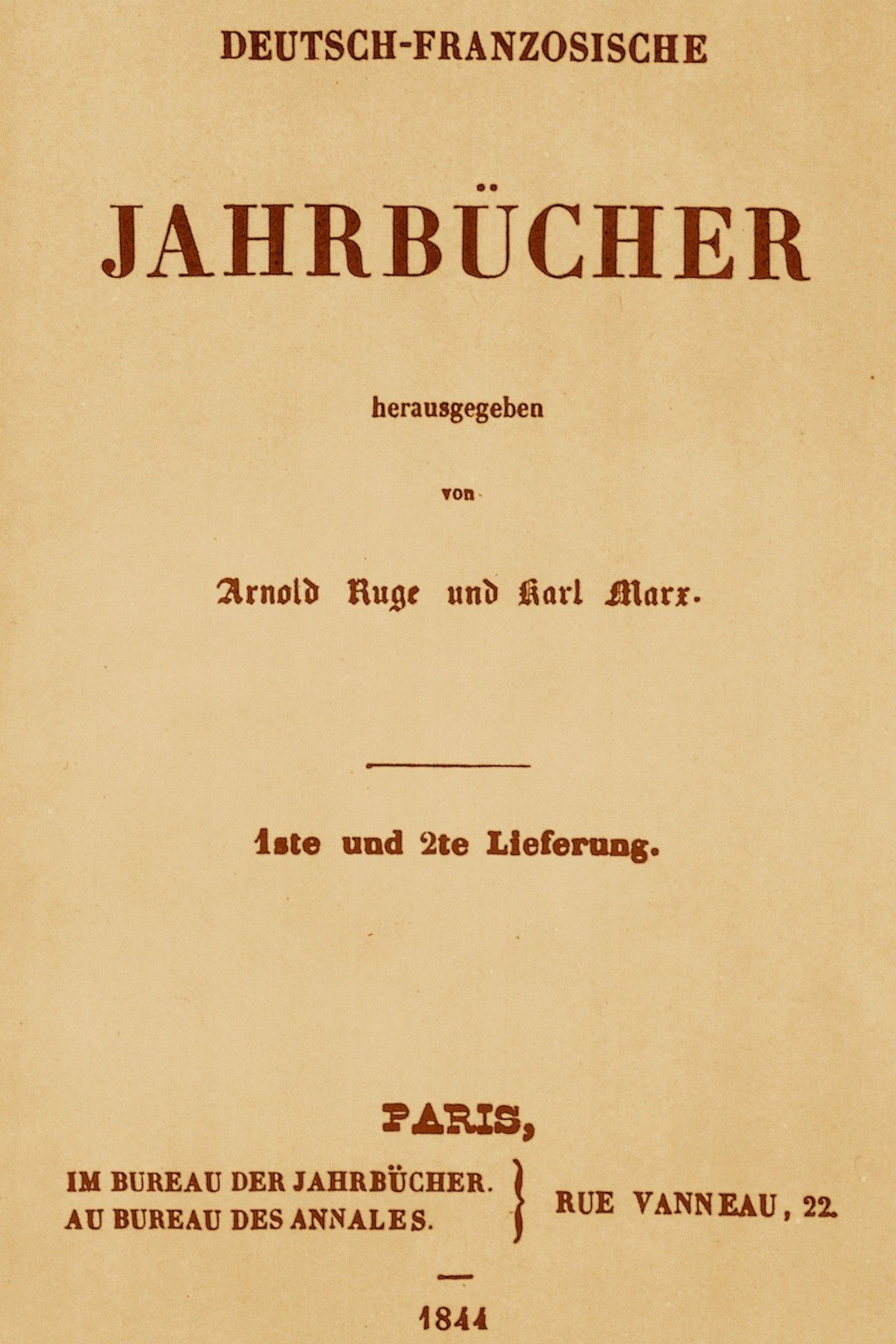 DEUTSCH-FRANZOSISCHE

JAHRBÜCHER

herausgegeben

von

Arnold Ruge und Karl Marx.

1ste und 2te Lieferung.

PARIS,

IM BUREAU DER JAHRBÜCHER.
AU BUREAU DES ANNALES.

RUE VANNEAU, 22.

1844